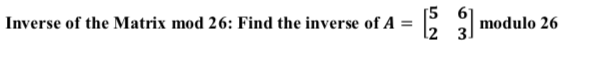 Inverse of the Matrix mod 26: Find the inverse of $A = \begin{bmatrix} 5 & 6 \\ 2 & 3 \end{bmatrix}$ modulo 26